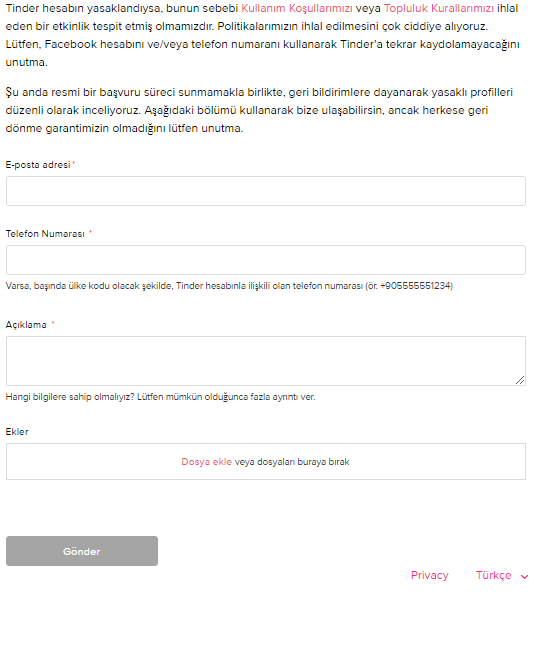 Tinder hesabın yasaklandıysa, bunun sebebi Kullanım Koşullarımızı veya Topluluk Kurallarımızı ihlal eden bir etkinlik tespit etmiş olmamızdır. Politikalarımızın ihlal edilmesini çok ciddiye alıyoruz. Lütfen, Facebook hesabını ve/veya telefon numaranı kullanarak Tinder'a tekrar kaydolamayacağını unutma.

Şu anda resmi bir başvuru süreci sunmamakla birlikte, geri bildirimlere dayanarak yasaklı profilleri düzenli olarak inceliyoruz. Aşağıdaki bölümü kullanarak bize ulaşabilirsin, ancak herkese geri dönme garantimizin olmadığını lütfen unutma.

E-posta adresi *

Telefon Numarası *

Varsa, başında ülke kodu olacak şekilde, Tinder hesabınla ilişkili olan telefon numarası (ör. +905555551234)

Açıklama *

Hangi bilgilere sahip olmalıyız? Lütfen mümkün olduğunca fazla ayrıntı ver.

Ekler

Dosya ekle veya dosyaları buraya bırak

Gönder

Privacy Türkçe